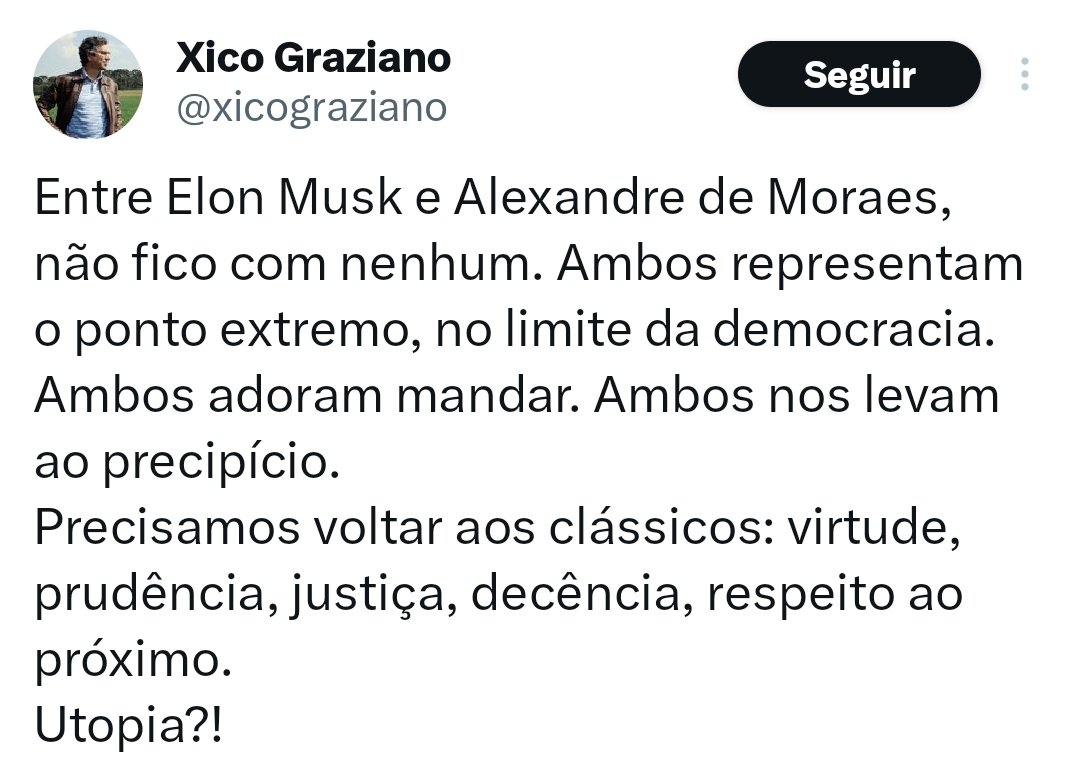 Xico Graziano
@xicograziano

Seguir

Entre Elon Musk e Alexandre de Moraes, não fico com nenhum. Ambos representam o ponto extremo, no limite da democracia. Ambos adoram mandar. Ambos nos levam ao precipício.
Precisamos voltar aos clássicos: virtude, prudência, justiça, decência, respeito ao próximo.
Utopia?!